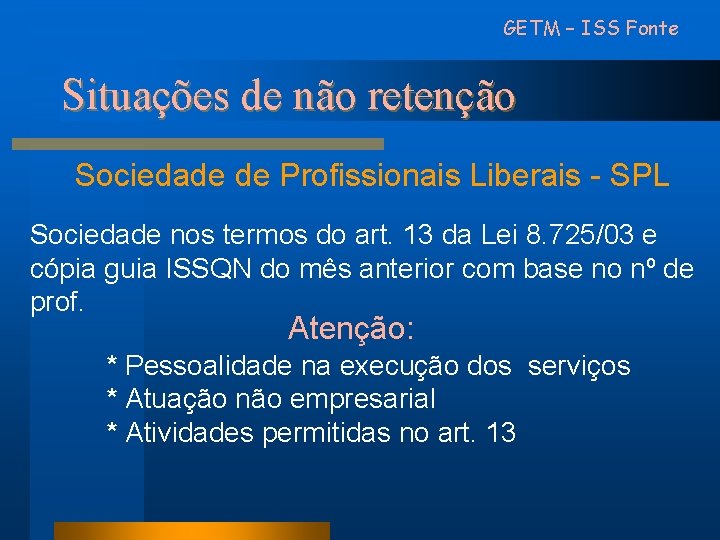 GETM – ISS Fonte

Situações de não retenção

Sociedade de Profissionais Liberais - SPL

Sociedade nos termos do art. 13 da Lei 8.725/03 e cópia guia ISSQN do mês anterior com base no nº de prof.

Atenção:

* Pessoalidade na execução dos serviços
* Atuação não empresarial
* Atividades permitidas no art. 13